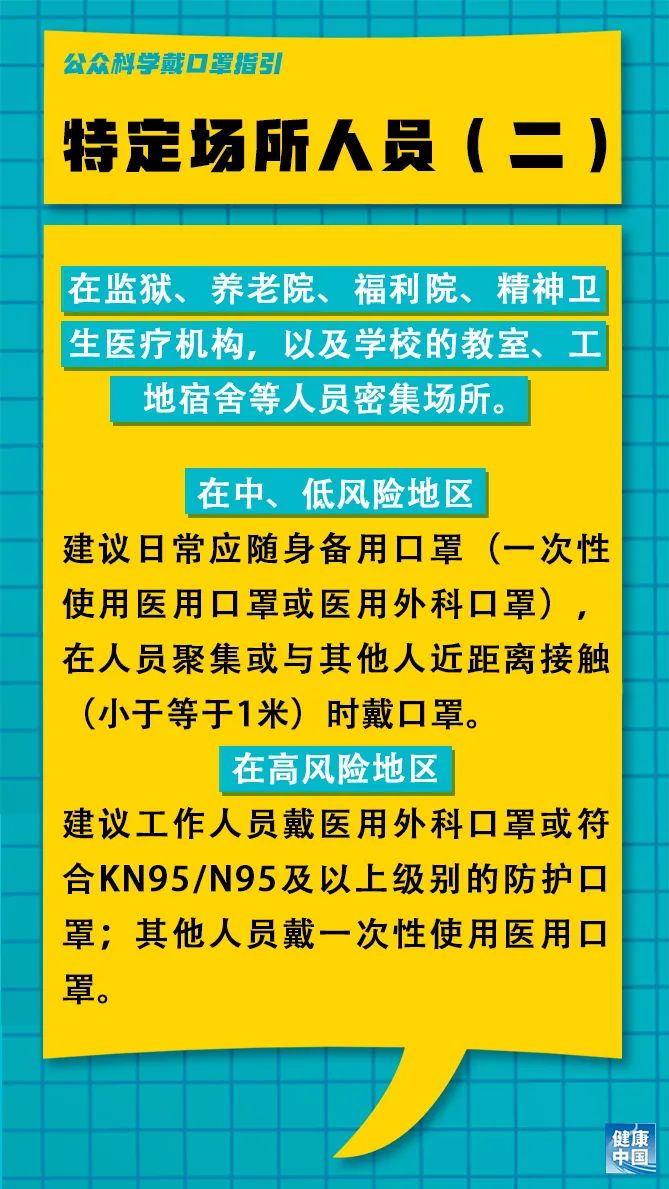 公众科学戴口罩指引

特定场所人员（二）

在监狱、养老院、福利院、精神卫生医疗机构，以及学校的教室、工地宿舍等人员密集场所。

在中、低风险地区

建议日常应随身备用口罩（一次性使用医用口罩或医用外科口罩），在人员聚集或与其他人近距离接触（小于等于1米）时戴口罩。

在高风险地区

建议工作人员戴医用外科口罩或符合KN95/N95及以上级别的防护口罩；其他人员戴一次性使用医用口罩。

健康中国